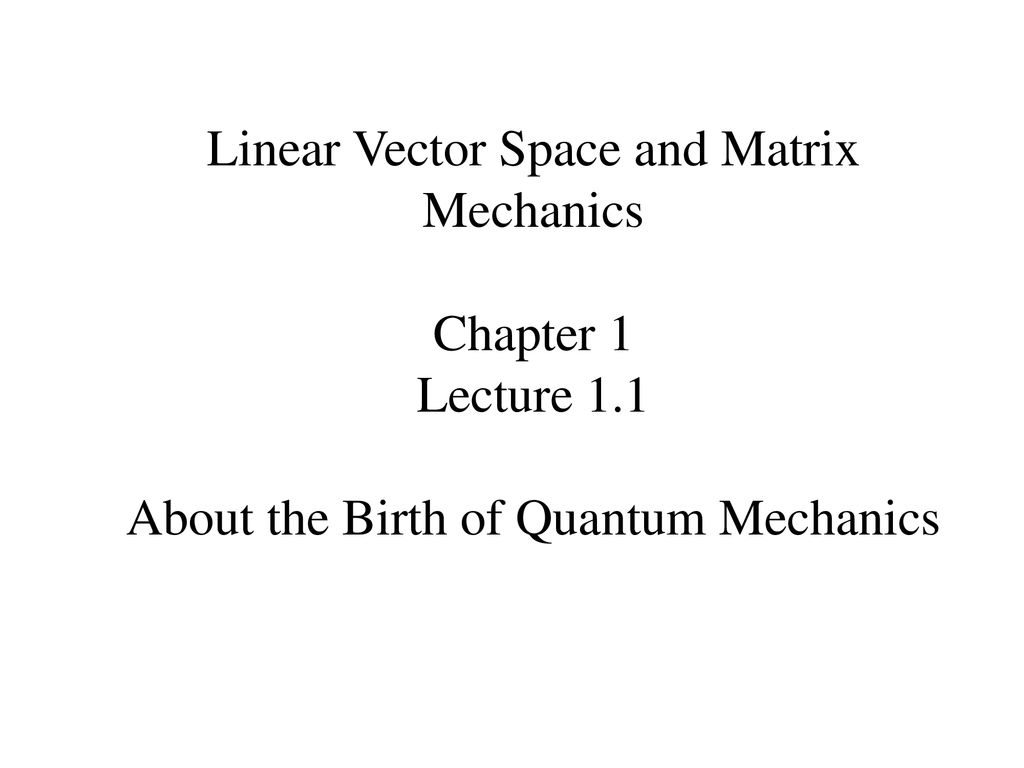 Linear Vector Space and Matrix Mechanics

Chapter 1
Lecture 1.1

About the Birth of Quantum Mechanics